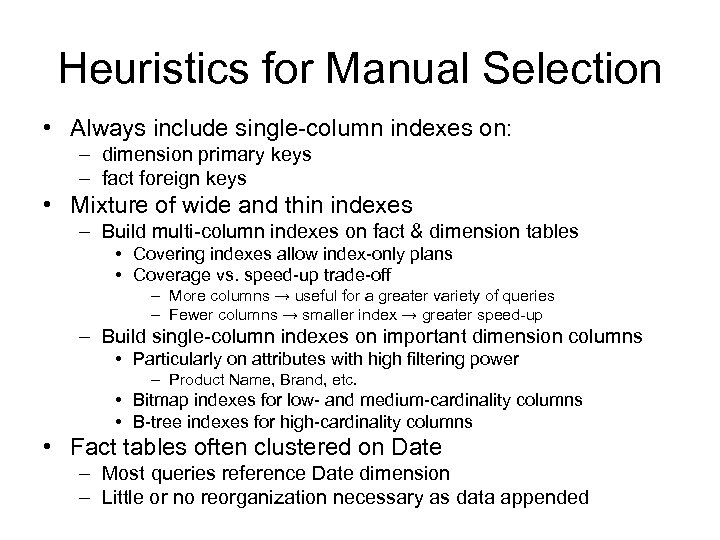 Heuristics for Manual Selection

• Always include single-column indexes on:
  – dimension primary keys
  – fact foreign keys
• Mixture of wide and thin indexes
  – Build multi-column indexes on fact & dimension tables
    • Covering indexes allow index-only plans
    • Coverage vs. speed-up trade-off
      – More columns → useful for a greater variety of queries
      – Fewer columns → smaller index → greater speed-up
  – Build single-column indexes on important dimension columns
    • Particularly on attributes with high filtering power
      – Product Name, Brand, etc.
    • Bitmap indexes for low- and medium-cardinality columns
    • B-tree indexes for high-cardinality columns
• Fact tables often clustered on Date
  – Most queries reference Date dimension
  – Little or no reorganization necessary as data appended